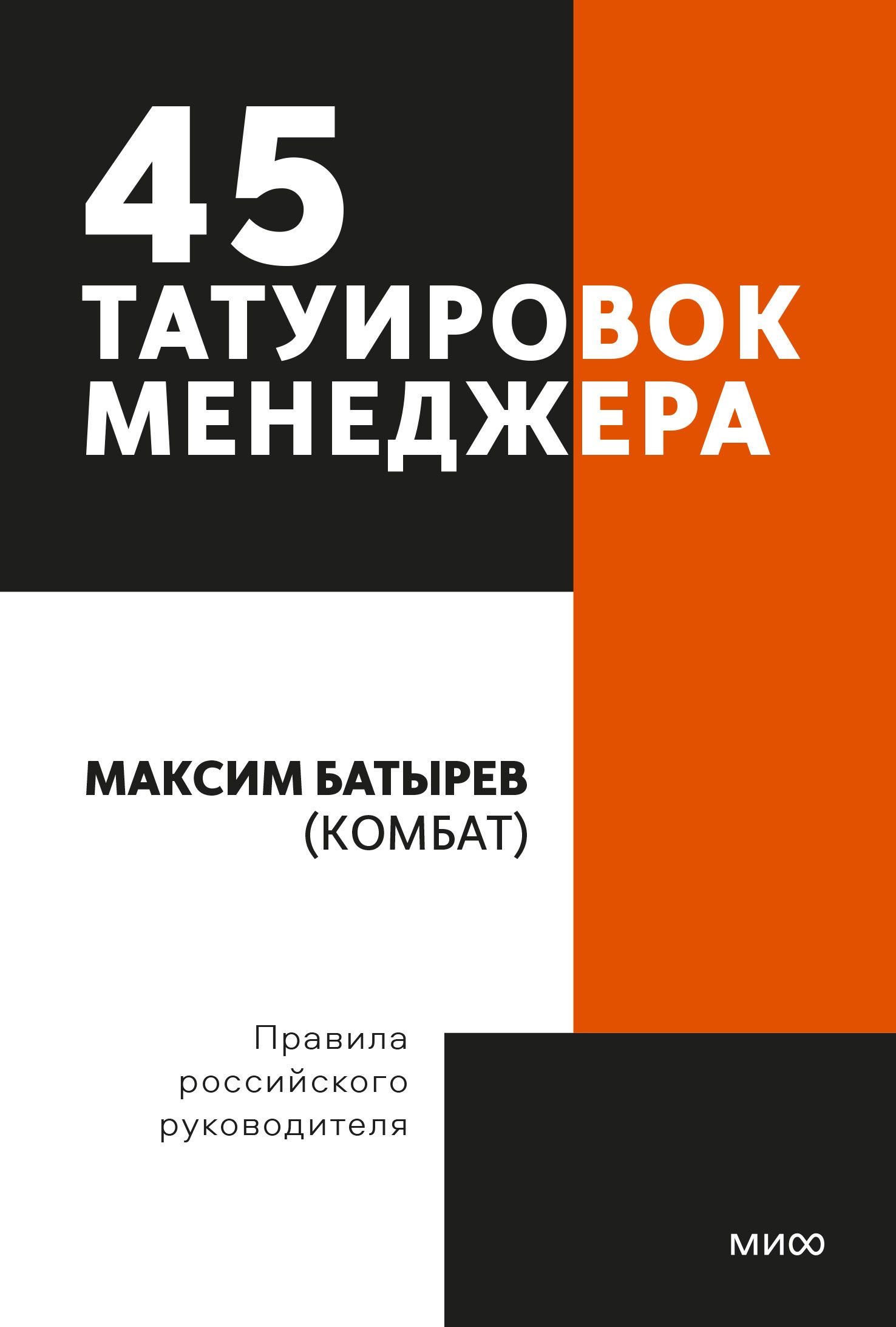 45
ТАТУИРОВОК
МЕНЕДЖЕРА

МАКСИМ БАТЫРЕВ
(КОМБАТ)

Правила
российского
руководителя

МИФ